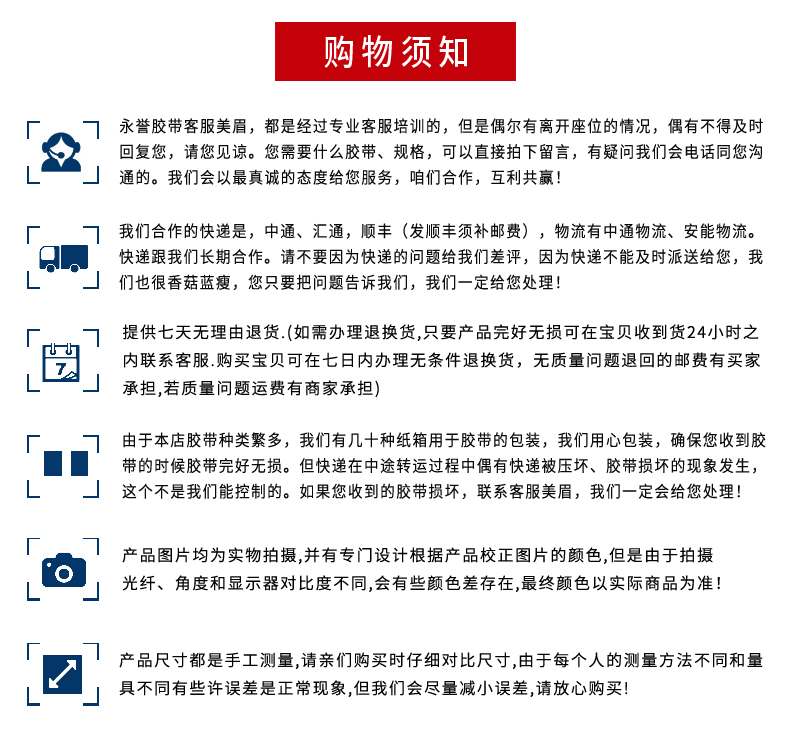 购物须知

永誉胶带客服美眉，都是经过专业客服培训的，但是偶尔有离开座位的情况，偶有不得及时回复您，请您见谅。您需要什么胶带、规格，可以直接拍下留言，有疑问我们会电话同您沟通的。我们会以最真诚的态度给您服务，咱们合作，互利共赢！

我们合作的快递是，中通、汇通，顺丰（发顺丰须补邮费），物流有中通物流、安能物流。快递跟我们长期合作。请不要因为快递的问题给我们差评，因为快递不能及时派送给您，我们也很香菇蓝瘦，您只要把问题告诉我们，我们一定给您处理！

7

提供七天无理由退货.(如需办理退换货,只要产品完好无损可在宝贝收到货24小时之内联系客服.购买宝贝可在七日内办理无条件退换货，无质量问题退回的邮费有买家承担,若质量问题运费有商家承担)

由于本店胶带种类繁多，我们有几十种纸箱用于胶带的包装，我们用心包装，确保您收到胶带的时候胶带完好无损。但快递在中途转运过程中偶有快递被压坏、胶带损坏的现象发生，这个不是我们能控制的。如果您收到的胶带损坏，联系客服美眉，我们一定会给您处理！

产品图片均为实物拍摄,并有专门设计根据产品校正图片的颜色,但是由于拍摄光纤、角度和显示器对比度不同,会有些颜色差存在,最终颜色以实际商品为准！

产品尺寸都是手工测量,请亲们购买时仔细对比尺寸,由于每个人的测量方法不同和量具不同有些许误差是正常现象,但我们会尽量减小误差,请放心购买!